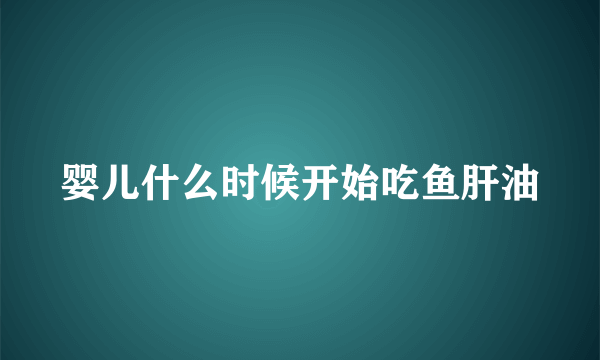 婴儿什么时候开始吃鱼肝油